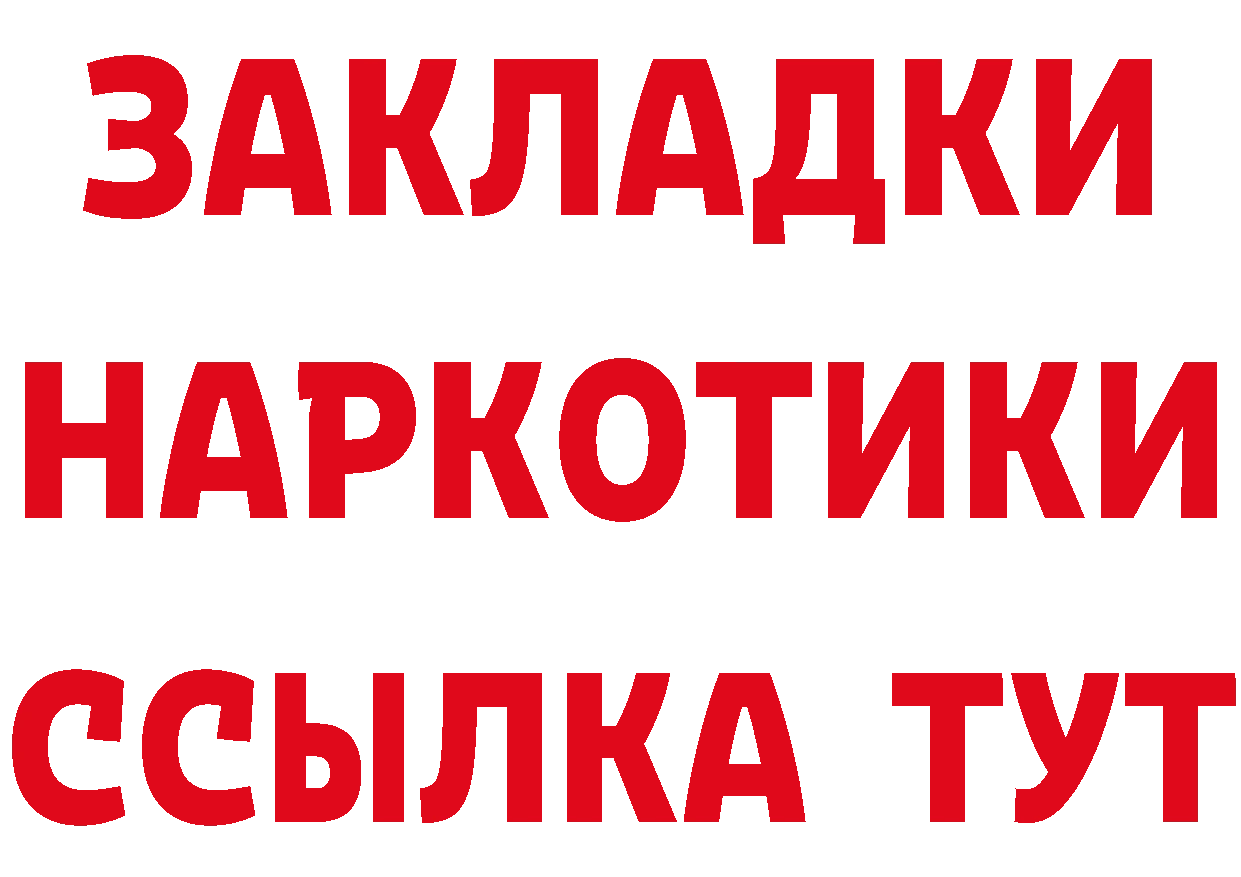 ЗАКЛАДКИ
НАРКОТИКИ
ССЫЛКА ТУТ